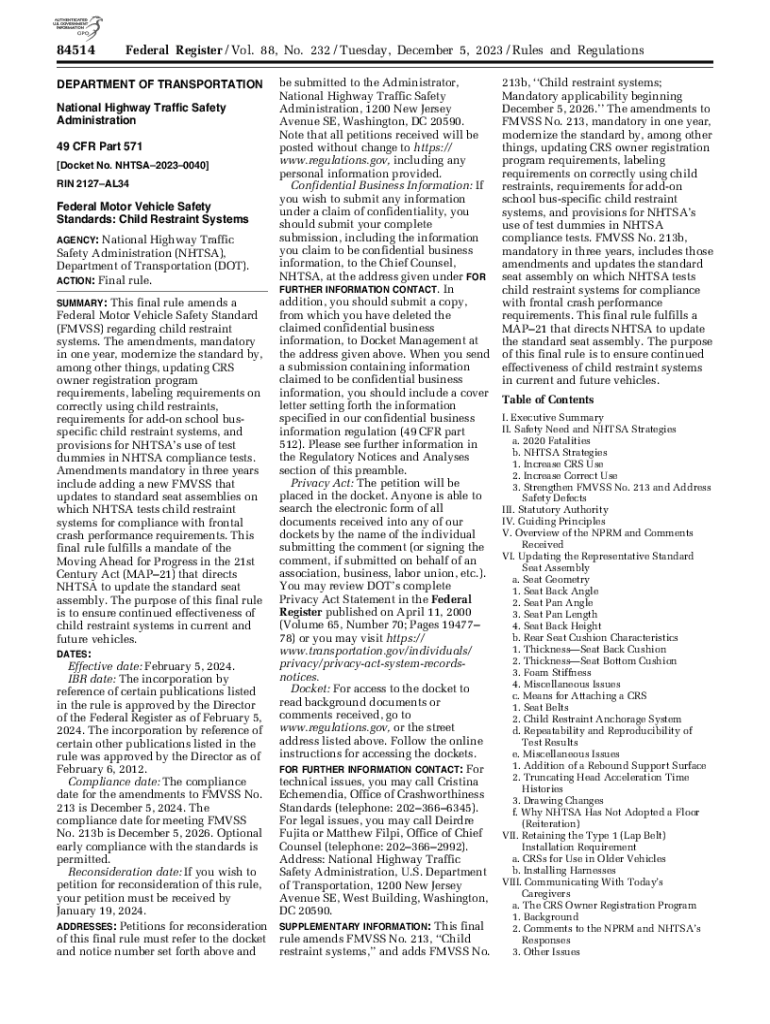 AUTHENTICATED U.S. GOVERNMENT INFORMATION GPO

84514 Federal Register / Vol. 88, No. 232 / Tuesday, December 5, 2023 / Rules and Regulations

DEPARTMENT OF TRANSPORTATION

National Highway Traffic Safety Administration

49 CFR Part 571

[Docket No. NHTSA–2023–0040]

RIN 2127–AL34

Federal Motor Vehicle Safety Standards: Child Restraint Systems

AGENCY: National Highway Traffic Safety Administration (NHTSA), Department of Transportation (DOT).

ACTION: Final rule.

SUMMARY: This final rule amends a Federal Motor Vehicle Safety Standard (FMVSS) regarding child restraint systems. The amendments, mandatory in one year, modernize the standard by, among other things, updating CRS owner registration program requirements, labeling requirements on correctly using child restraints, requirements for add-on school bus-specific child restraint systems, and provisions for NHTSA's use of test dummies in NHTSA compliance tests. Amendments mandatory in three years include adding a new FMVSS that updates to standard seat assemblies on which NHTSA tests child restraint systems for compliance with frontal crash performance requirements. This final rule fulfills a mandate of the Moving Ahead for Progress in the 21st Century Act (MAP–21) that directs NHTSA to update the standard seat assembly. The purpose of this final rule is to ensure continued effectiveness of child restraint systems in current and future vehicles.

DATES:
Effective date: February 5, 2024.
IBR date: The incorporation by reference of certain publications listed in the rule is approved by the Director of the Federal Register as of February 5, 2024. The incorporation by reference of certain other publications listed in the rule was approved by the Director as of February 6, 2012.
Compliance date: The compliance date for the amendments to FMVSS No. 213 is December 5, 2024. The compliance date for meeting FMVSS No. 213b is December 5, 2026. Optional early compliance with the standards is permitted.
Reconsideration date: If you wish to petition for reconsideration of this rule, your petition must be received by January 19, 2024.

ADDRESSES: Petitions for reconsideration of this final rule must refer to the docket and notice number set forth above and be submitted to the Administrator, National Highway Traffic Safety Administration, 1200 New Jersey Avenue SE, Washington, DC 20590. Note that all petitions received will be posted without change to https://www.regulations.gov, including any personal information provided.
Confidential Business Information: If you wish to submit any information under a claim of confidentiality, you should submit your complete submission, including the information you claim to be confidential business information, to the Chief Counsel, NHTSA, at the address given under FOR FURTHER INFORMATION CONTACT. In addition, you should submit a copy, from which you have deleted the claimed confidential business information, to Docket Management at the address given above. When you send a submission containing information claimed to be confidential business information, you should include a cover letter setting forth the information specified in our confidential business information regulation (49 CFR part 512). Please see further information in the Regulatory Notices and Analyses section of this preamble.
Privacy Act: The petition will be placed in the docket. Anyone is able to search the electronic form of all documents received into any of our dockets by the name of the individual submitting the comment (or signing the comment, if submitted on behalf of an association, business, labor union, etc.). You may review DOT's complete Privacy Act Statement in the Federal Register published on April 11, 2000 (Volume 65, Number 70; Pages 19477–78) or you may visit https://www.transportation.gov/individuals/privacy/privacy-act-system-records-notices.
Docket: For access to the docket to read background documents or comments received, go to www.regulations.gov, or the street address listed above. Follow the online instructions for accessing the dockets.

FOR FURTHER INFORMATION CONTACT: For technical issues, you may call Cristina Echemendia, Office of Crashworthiness Standards (telephone: 202–366–6345). For legal issues, you may call Deirdre Fujita or Matthew Filpi, Office of Chief Counsel (telephone: 202–366–2992). Address: National Highway Traffic Safety Administration, U.S. Department of Transportation, 1200 New Jersey Avenue SE, West Building, Washington, DC 20590.

SUPPLEMENTARY INFORMATION: This final rule amends FMVSS No. 213, "Child restraint systems," and adds FMVSS No. 213b, "Child restraint systems; Mandatory applicability beginning December 5, 2026." The amendments to FMVSS No. 213, mandatory in one year, modernize the standard by, among other things, updating CRS owner registration program requirements, labeling requirements on correctly using child restraints, requirements for add-on school bus-specific child restraint systems, and provisions for NHTSA's use of test dummies in NHTSA compliance tests. FMVSS No. 213b, mandatory in three years, includes those amendments and updates the standard seat assembly on which NHTSA tests child restraint systems for compliance with frontal crash performance requirements. This final rule fulfills a MAP–21 that directs NHTSA to update the standard seat assembly. The purpose of this final rule is to ensure continued effectiveness of child restraint systems in current and future vehicles.

Table of Contents

I. Executive Summary
II. Safety Need and NHTSA Strategies
a. 2020 Fatalities
b. NHTSA Strategies
1. Increase CRS Use
2. Increase Correct Use
3. Strengthen FMVSS No. 213 and Address Safety Defects
III. Statutory Authority
IV. Guiding Principles
V. Overview of the NPRM and Comments Received
VI. Updating the Representative Standard Seat Assembly
a. Seat Geometry
1. Seat Back Angle
2. Seat Pan Angle
3. Seat Pan Length
4. Seat Back Height
b. Rear Seat Cushion Characteristics
1. Thickness—Seat Back Cushion
2. Thickness—Seat Bottom Cushion
3. Foam Stiffness
4. Miscellaneous Issues
c. Means for Attaching a CRS
1. Seat Belts
2. Child Restraint Anchorage System
d. Repeatability and Reproducibility of Test Results
e. Miscellaneous Issues
1. Addition of a Rebound Support Surface
2. Truncating Head Acceleration Time Histories
3. Drawing Changes
f. Why NHTSA Has Not Adopted a Floor (Reiteration)
VII. Retaining the Type 1 (Lap Belt) Installation Requirement
a. CRSs for Use in Older Vehicles
b. Installing Harnesses
VIII. Communicating With Today's Caregivers
a. The CRS Owner Registration Program
1. Background
2. Comments to the NPRM and NHTSA's Responses
3. Other Issues